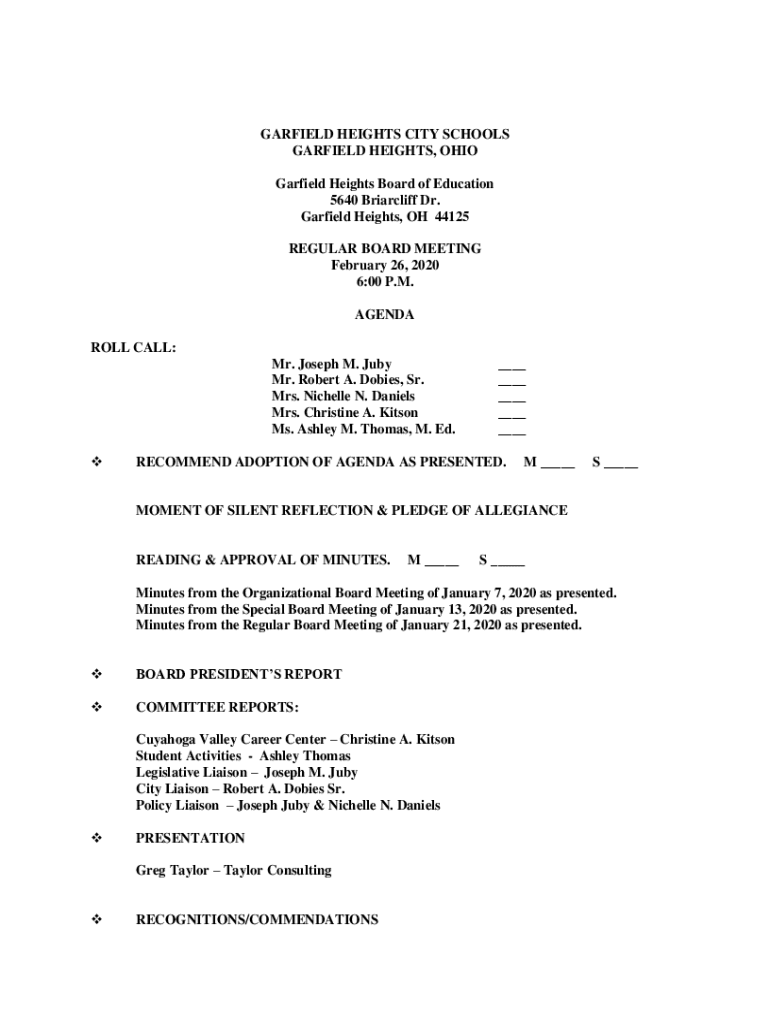 GARFIELD HEIGHTS CITY SCHOOLS
GARFIELD HEIGHTS, OHIO

Garfield Heights Board of Education
5640 Briarcliff Dr.
Garfield Heights, OH 44125

REGULAR BOARD MEETING
February 26, 2020
6:00 P.M.

AGENDA

ROLL CALL:
Mr. Joseph M. Juby ____
Mr. Robert A. Dobies, Sr. ____
Mrs. Nichelle N. Daniels ____
Mrs. Christine A. Kitson ____
Ms. Ashley M. Thomas, M. Ed. ____

❖ RECOMMEND ADOPTION OF AGENDA AS PRESENTED. M _____ S _____

MOMENT OF SILENT REFLECTION & PLEDGE OF ALLEGIANCE

READING & APPROVAL OF MINUTES. M _____ S _____

Minutes from the Organizational Board Meeting of January 7, 2020 as presented.
Minutes from the Special Board Meeting of January 13, 2020 as presented.
Minutes from the Regular Board Meeting of January 21, 2020 as presented.

❖ BOARD PRESIDENT'S REPORT

❖ COMMITTEE REPORTS:

Cuyahoga Valley Career Center – Christine A. Kitson
Student Activities - Ashley Thomas
Legislative Liaison – Joseph M. Juby
City Liaison – Robert A. Dobies Sr.
Policy Liaison – Joseph Juby & Nichelle N. Daniels

❖ PRESENTATION

Greg Taylor – Taylor Consulting

❖ RECOGNITIONS/COMMENDATIONS